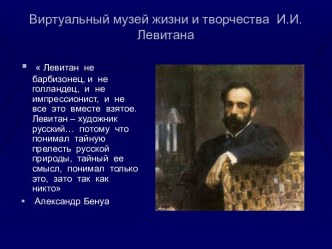 Виртуальный музей жизни и творчества И.И. Левитана

« Левитан не барбизонец, и не голландец, и не импрессионист, и не все это вместе взятое. Левитан – художник русский… потому что понимал тайную прелесть русской природы, тайный ее смысл, понимал только это, зато так как никто»

Александр Бенуа